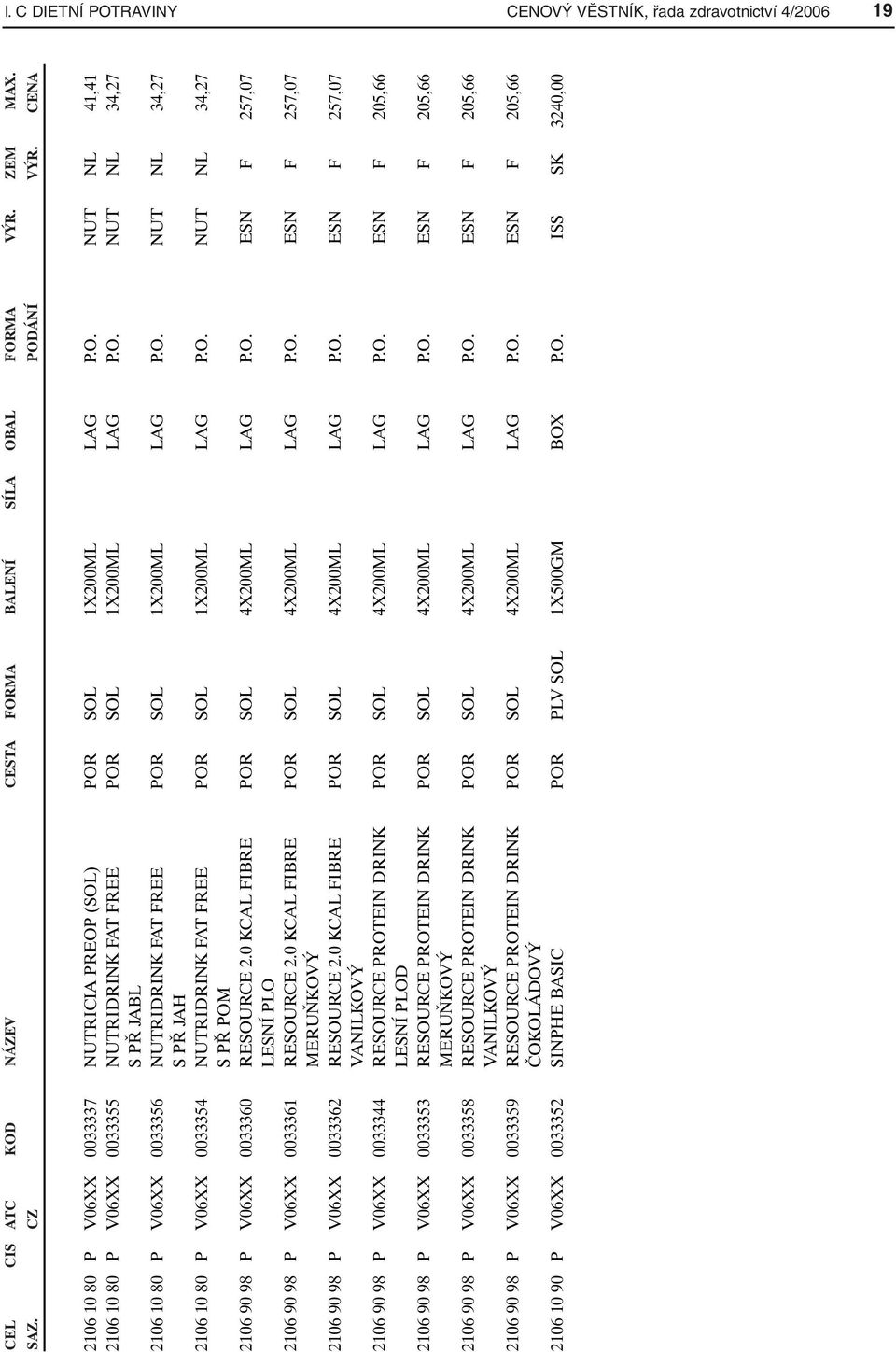 I. C DIETNÍ POTRAVINY CENOVÝ VĚSTNÍK, řada zdravotnictví 4/2006 19

| CEL SAZ. | CIS | ATC CZ | KOD | NÁZEV | CESTA | FORMA | BALENÍ | SÍLA | OBAL | FORMA PODÁNÍ | VÝR. | ZEM VÝR. | MAX. CENA |
|---|---|---|---|---|---|---|---|---|---|---|---|---|---|
| 2106 10 80 | P | V06XX | 0033337 | NUTRICIA PREOP (SOL) | POR | SOL | 1X200ML | | LAG | P.O. | NUT | NL | 41,41 |
| 2106 10 80 | P | V06XX | 0033355 | NUTRIDRINK FAT FREE S PŘ JABL | POR | SOL | 1X200ML | | LAG | P.O. | NUT | NL | 34,27 |
| 2106 10 80 | P | V06XX | 0033356 | NUTRIDRINK FAT FREE S PŘ JAH | POR | SOL | 1X200ML | | LAG | P.O. | NUT | NL | 34,27 |
| 2106 10 80 | P | V06XX | 0033354 | NUTRIDRINK FAT FREE S PŘ POM | POR | SOL | 1X200ML | | LAG | P.O. | NUT | NL | 34,27 |
| 2106 90 98 | P | V06XX | 0033360 | RESOURCE 2.0 KCAL FIBRE LESNÍ PLO | POR | SOL | 4X200ML | | LAG | P.O. | ESN | F | 257,07 |
| 2106 90 98 | P | V06XX | 0033361 | RESOURCE 2.0 KCAL FIBRE MERUŇKOVÝ | POR | SOL | 4X200ML | | LAG | P.O. | ESN | F | 257,07 |
| 2106 90 98 | P | V06XX | 0033362 | RESOURCE 2.0 KCAL FIBRE VANILKOVÝ | POR | SOL | 4X200ML | | LAG | P.O. | ESN | F | 257,07 |
| 2106 90 98 | P | V06XX | 0033344 | RESOURCE PROTEIN DRINK LESNÍ PLOD | POR | SOL | 4X200ML | | LAG | P.O. | ESN | F | 205,66 |
| 2106 90 98 | P | V06XX | 0033353 | RESOURCE PROTEIN DRINK MERUŇKOVÝ | POR | SOL | 4X200ML | | LAG | P.O. | ESN | F | 205,66 |
| 2106 90 98 | P | V06XX | 0033358 | RESOURCE PROTEIN DRINK VANILKOVÝ | POR | SOL | 4X200ML | | LAG | P.O. | ESN | F | 205,66 |
| 2106 90 98 | P | V06XX | 0033359 | RESOURCE PROTEIN DRINK ČOKOLÁDOVÝ | POR | SOL | 4X200ML | | LAG | P.O. | ESN | F | 205,66 |
| 2106 10 90 | P | V06XX | 0033352 | SINPHE BASIC | POR | PLV SOL | 1X500GM | | BOX | P.O. | ISS | SK | 3240,00 |